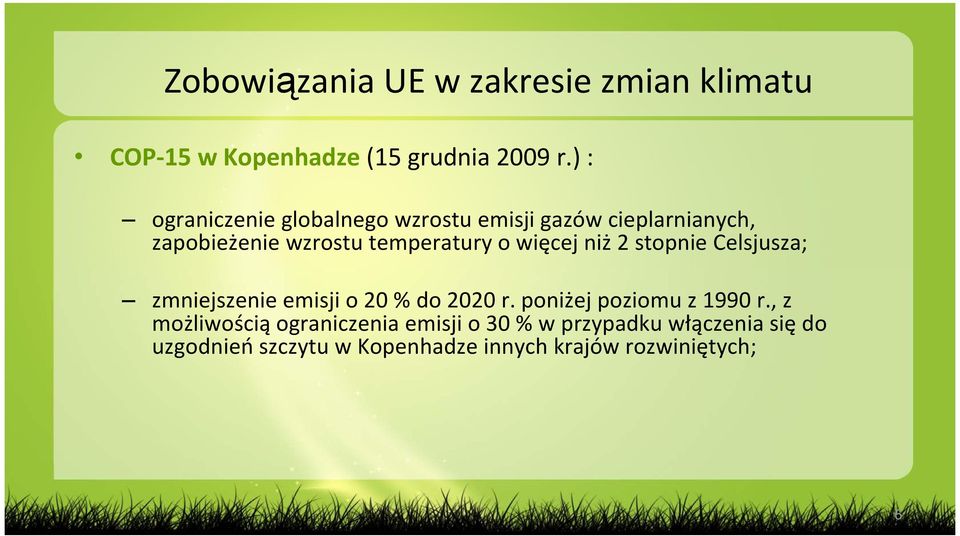 Zobowiązania UE w zakresie zmian klimatu

• COP-15 w Kopenhadze (15 grudnia 2009 r.) :

– ograniczenie globalnego wzrostu emisji gazów cieplarnianych, zapobieżenie wzrostu temperatury o więcej niż 2 stopnie Celsjusza;

– zmniejszenie emisji o 20 % do 2020 r. poniżej poziomu z 1990 r., z możliwością ograniczenia emisji o 30 % w przypadku włączenia się do uzgodnień szczytu w Kopenhadze innych krajów rozwiniętych;

6